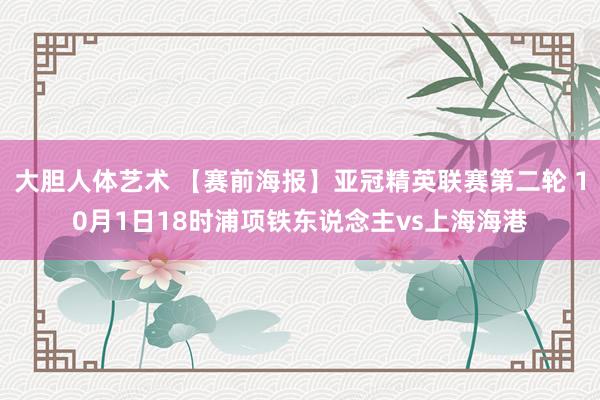 大胆人体艺术 【赛前海报】亚冠精英联赛第二轮 10月1日18时浦项铁东说念主vs上海海港